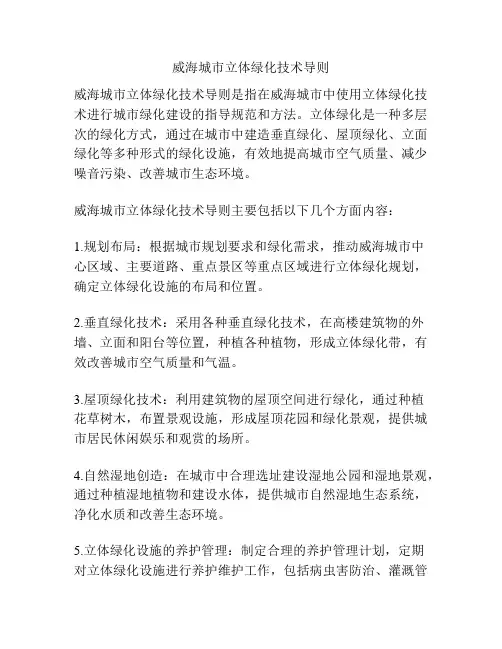 威海城市立体绿化技术导则

威海城市立体绿化技术导则是指在威海城市中使用立体绿化技术进行城市绿化建设的指导规范和方法。立体绿化是一种多层次的绿化方式，通过在城市中建造垂直绿化、屋顶绿化、立面绿化等多种形式的绿化设施，有效地提高城市空气质量、减少噪音污染、改善城市生态环境。

威海城市立体绿化技术导则主要包括以下几个方面内容：

1.规划布局：根据城市规划要求和绿化需求，推动威海城市中心区域、主要道路、重点景区等重点区域进行立体绿化规划，确定立体绿化设施的布局和位置。

2.垂直绿化技术：采用各种垂直绿化技术，在高楼建筑物的外墙、立面和阳台等位置，种植各种植物，形成立体绿化带，有效改善城市空气质量和气温。

3.屋顶绿化技术：利用建筑物的屋顶空间进行绿化，通过种植花草树木，布置景观设施，形成屋顶花园和绿化景观，提供城市居民休闲娱乐和观赏的场所。

4.自然湿地创造：在城市中合理选址建设湿地公园和湿地景观，通过种植湿地植物和建设水体，提供城市自然湿地生态系统，净化水质和改善生态环境。

5.立体绿化设施的养护管理：制定合理的养护管理计划，定期对立体绿化设施进行养护维护工作，包括病虫害防治、灌溉管